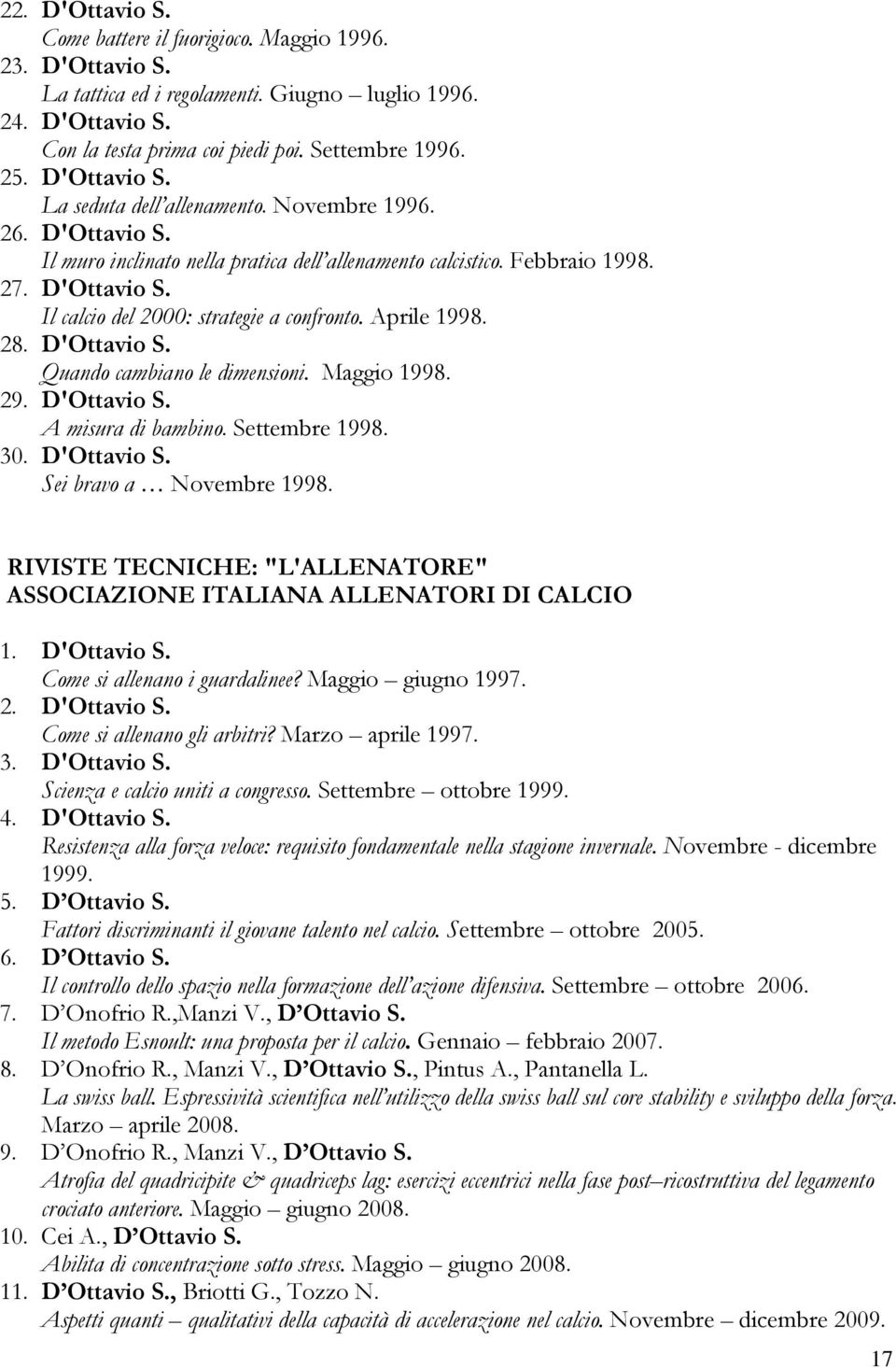 22. D'Ottavio S.
Come battere il fuorigioco. Maggio 1996.
23. D'Ottavio S.
La tattica ed i regolamenti. Giugno – luglio 1996.
24. D'Ottavio S.
Con la testa prima coi piedi poi. Settembre 1996.
25. D'Ottavio S.
La seduta dell'allenamento. Novembre 1996.
26. D'Ottavio S.
Il muro inclinato nella pratica dell'allenamento calcistico. Febbraio 1998.
27. D'Ottavio S.
Il calcio del 2000: strategie a confronto. Aprile 1998.
28. D'Ottavio S.
Quando cambiano le dimensioni. Maggio 1998.
29. D'Ottavio S.
A misura di bambino. Settembre 1998.
30. D'Ottavio S.
Sei bravo a … Novembre 1998.

RIVISTE TECNICHE: "L'ALLENATORE"
ASSOCIAZIONE ITALIANA ALLENATORI DI CALCIO

1. D'Ottavio S.
Come si allenano i guardalinee? Maggio – giugno 1997.
2. D'Ottavio S.
Come si allenano gli arbitri? Marzo – aprile 1997.
3. D'Ottavio S.
Scienza e calcio uniti a congresso. Settembre – ottobre 1999.
4. D'Ottavio S.
Resistenza alla forza veloce: requisito fondamentale nella stagione invernale. Novembre - dicembre 1999.
5. D'Ottavio S.
Fattori discriminanti il giovane talento nel calcio. Settembre – ottobre 2005.
6. D'Ottavio S.
Il controllo dello spazio nella formazione dell'azione difensiva. Settembre – ottobre 2006.
7. D'Onofrio R.,Manzi V., D'Ottavio S.
Il metodo Esnoult: una proposta per il calcio. Gennaio – febbraio 2007.
8. D'Onofrio R., Manzi V., D'Ottavio S., Pintus A., Pantanella L.
La swiss ball. Espressività scientifica nell'utilizzo della swiss ball sul core stability e sviluppo della forza. Marzo – aprile 2008.
9. D'Onofrio R., Manzi V., D'Ottavio S.
Atrofia del quadricipite & quadriceps lag: esercizi eccentrici nella fase post–ricostruttiva del legamento crociato anteriore. Maggio – giugno 2008.
10. Cei A., D'Ottavio S.
Abilita di concentrazione sotto stress. Maggio – giugno 2008.
11. D'Ottavio S., Briotti G., Tozzo N.
Aspetti quanti – qualitativi della capacità di accelerazione nel calcio. Novembre – dicembre 2009.

17